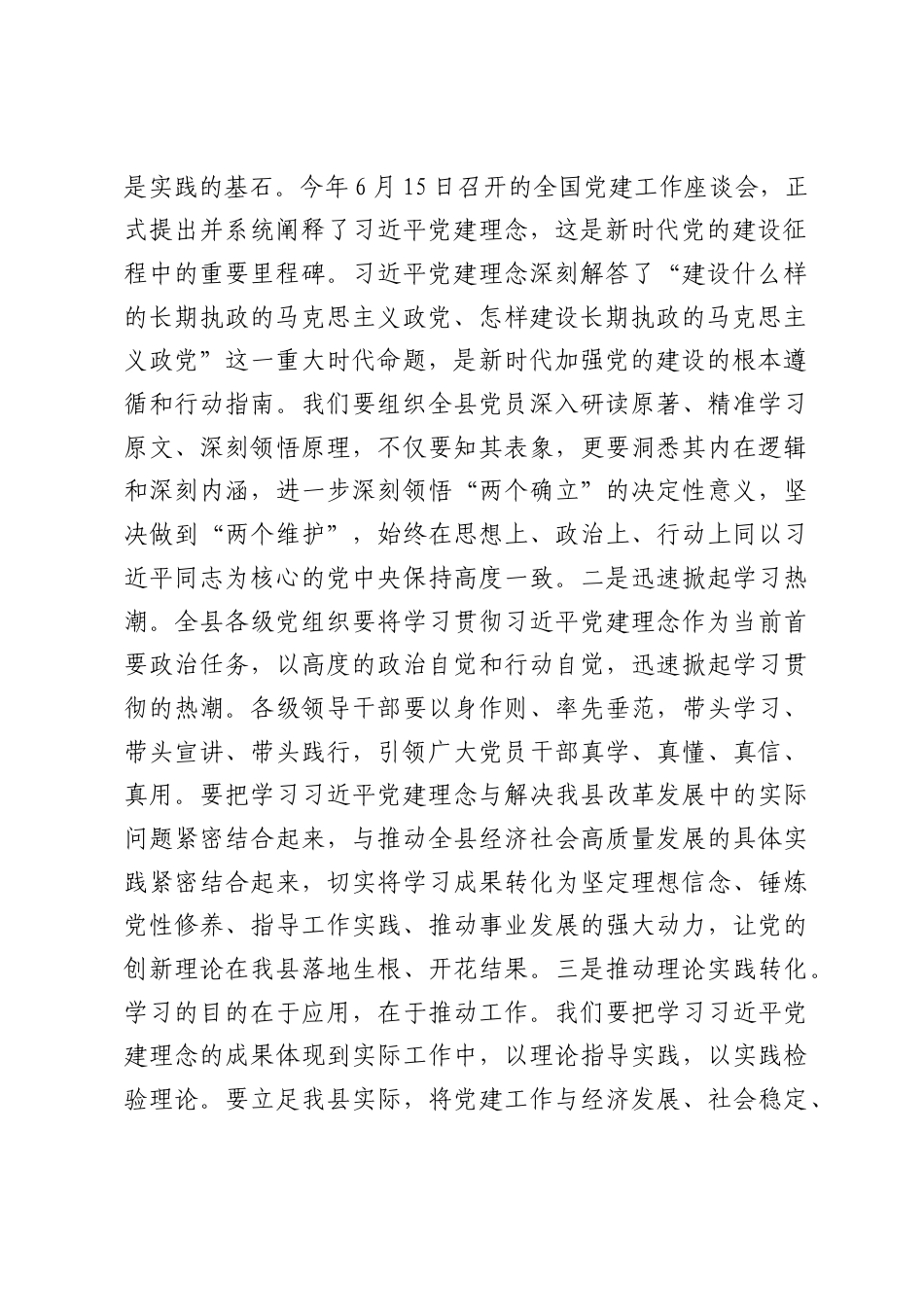 是实践的基石。今年6月15日召开的全国党建工作座谈会，正式提出并系统阐释了习近平党建理念，这是新时代党的建设征程中的重要里程碑。习近平党建理念深刻解答了“建设什么样的长期执政的马克思主义政党、怎样建设长期执政的马克思主义政党”这一重大时代命题，是新时代加强党的建设的根本遵循和行动指南。我们要组织全县党员深入研读原著、精准学习原文、深刻领悟原理，不仅要知其表象，更要洞悉其内在逻辑和深刻内涵，进一步深刻领悟“两个确立”的决定性意义，坚决做到“两个维护”，始终在思想上、政治上、行动上同以习近平同志为核心的党中央保持高度一致。二是迅速掀起学习热潮。全县各级党组织要将学习贯彻习近平党建理念作为当前首要政治任务，以高度的政治自觉和行动自觉，迅速掀起学习贯彻的热潮。各级领导干部要以身作则、率先垂范，带头学习、带头宣讲、带头践行，引领广大党员干部真学、真懂、真信、真用。要把学习习近平党建理念与解决我县改革发展中的实际问题紧密结合起来，与推动全县经济社会高质量发展的具体实践紧密结合起来，切实将学习成果转化为坚定理想信念、锤炼党性修养、指导工作实践、推动事业发展的强大动力，让党的创新理论在我县落地生根、开花结果。三是推动理论实践转化。学习的目的在于应用，在于推动工作。我们要把学习习近平党建理念的成果体现到实际工作中，以理论指导实践，以实践检验理论。要立足我县实际，将党建工作与经济发展、社会稳定、